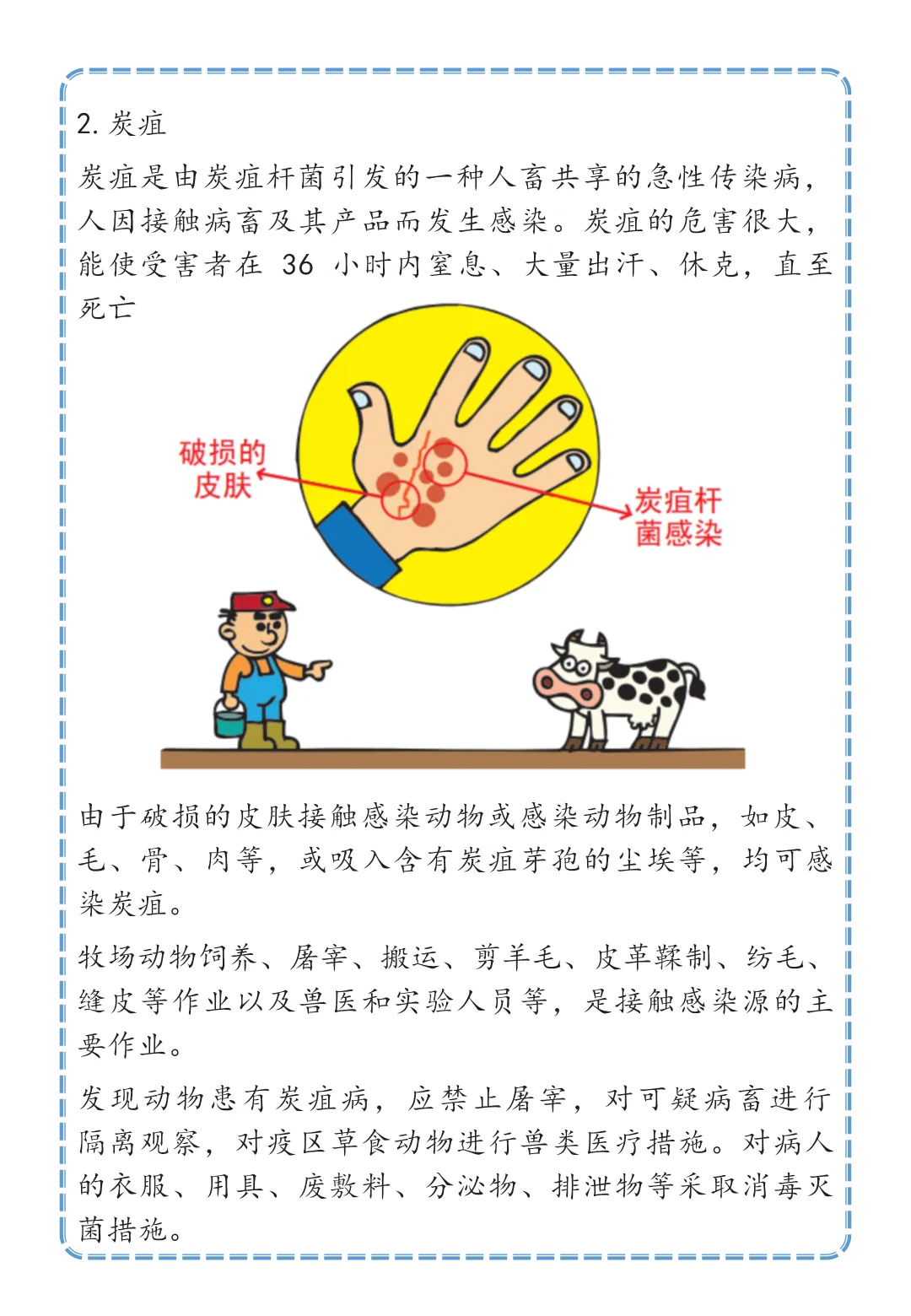 2. 炭疽

炭疽是由炭疽杆菌引发的一种人畜共享的急性传染病，人因接触病畜及其产品而发生感染。炭疽的危害很大，能使受害者在 36 小时内窒息、大量出汗、休克，直至死亡

破损的皮肤

炭疽杆菌感染

由于破损的皮肤接触感染动物或感染动物制品，如皮、毛、骨、肉等，或吸入含有炭疽芽孢的尘埃等，均可感染炭疽。

牧场动物饲养、屠宰、搬运、剪羊毛、皮革鞣制、纺毛、缝皮等作业以及兽医和实验人员等，是接触感染源的主要作业。

发现动物患有炭疽病，应禁止屠宰，对可疑病畜进行隔离观察，对疫区草食动物进行兽类医疗措施。对病人的衣服、用具、废敷料、分泌物、排泄物等采取消毒灭菌措施。